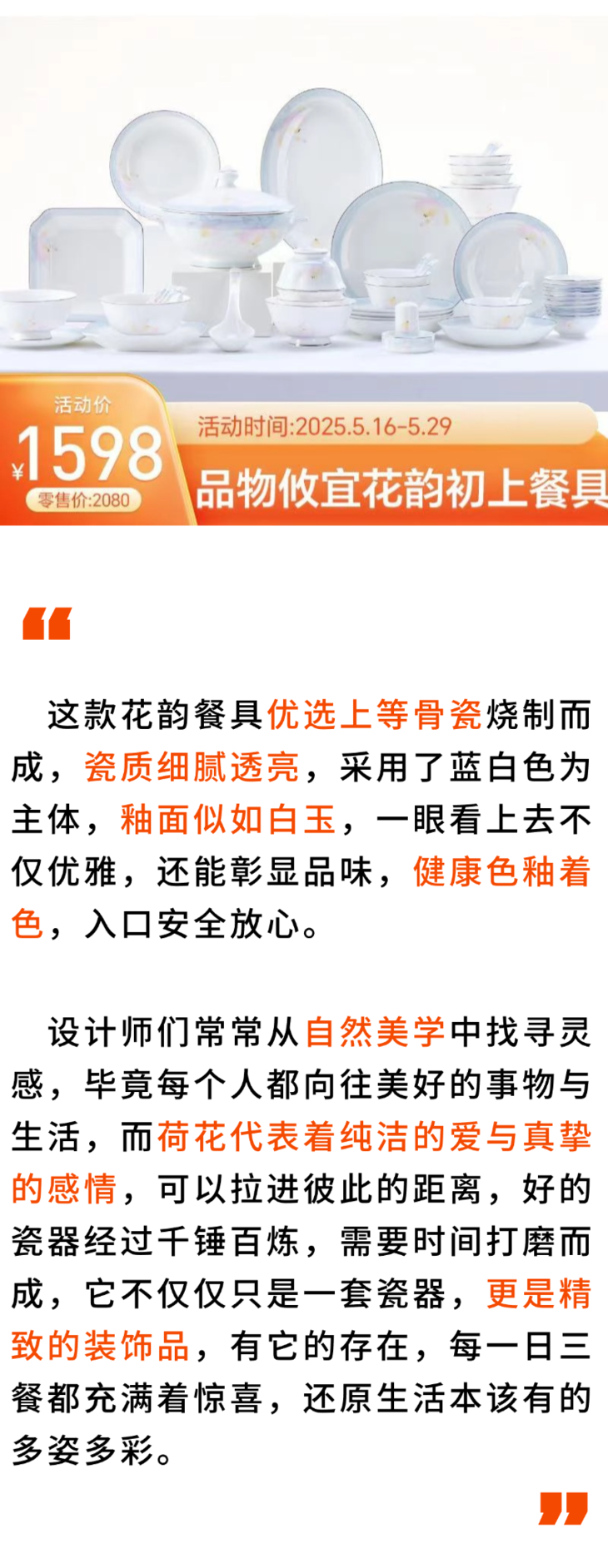 活动价
¥1598
零售价:2080

活动时间:2025.5.16-5.29
品物攸宜花韵初上餐具

“

这款花韵餐具优选上等骨瓷烧制而成，瓷质细腻透亮，采用了蓝白色为主体，釉面似如白玉，一眼看上去不仅优雅，还能彰显品味，健康色釉着色，入口安全放心。

设计师们常常从自然美学中找寻灵感，毕竟每个人都向往美好的事物与生活，而荷花代表着纯洁的爱与真挚的感情，可以拉进彼此的距离，好的瓷器经过千锤百炼，需要时间打磨而成，它不仅仅只是一套瓷器，更是精致的装饰品，有它的存在，每一日三餐都充满着惊喜，还原生活本该有的多姿多彩。

”